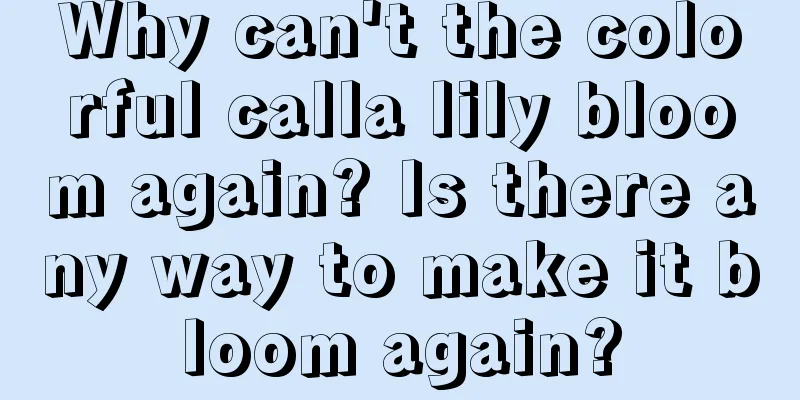 Why can't the colorful calla lily bloom again? Is there any way to make it bloom again?